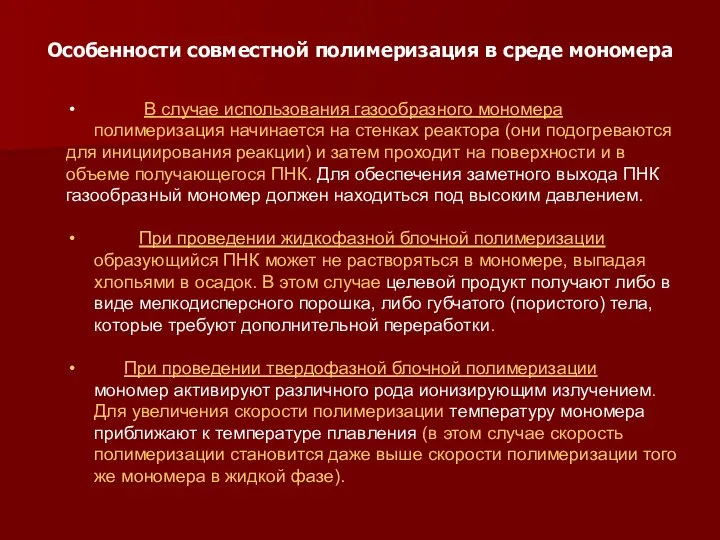 Особенности совместной полимеризация в среде мономера

• В случае использования газообразного мономера полимеризация начинается на стенках реактора (они подогреваются для инициирования реакции) и затем проходит на поверхности и в объеме получающегося ПНК. Для обеспечения заметного выхода ПНК газообразный мономер должен находиться под высоким давлением.

• При проведении жидкофазной блочной полимеризации образующийся ПНК может не растворяться в мономере, выпадая хлопьями в осадок. В этом случае целевой продукт получают либо в виде мелкодисперсного порошка, либо губчатого (пористого) тела, которые требуют дополнительной переработки.

• При проведении твердофазной блочной полимеризации мономер активируют различного рода ионизирующим излучением. Для увеличения скорости полимеризации температуру мономера приближают к температуре плавления (в этом случае скорость полимеризации становится даже выше скорости полимеризации того же мономера в жидкой фазе).